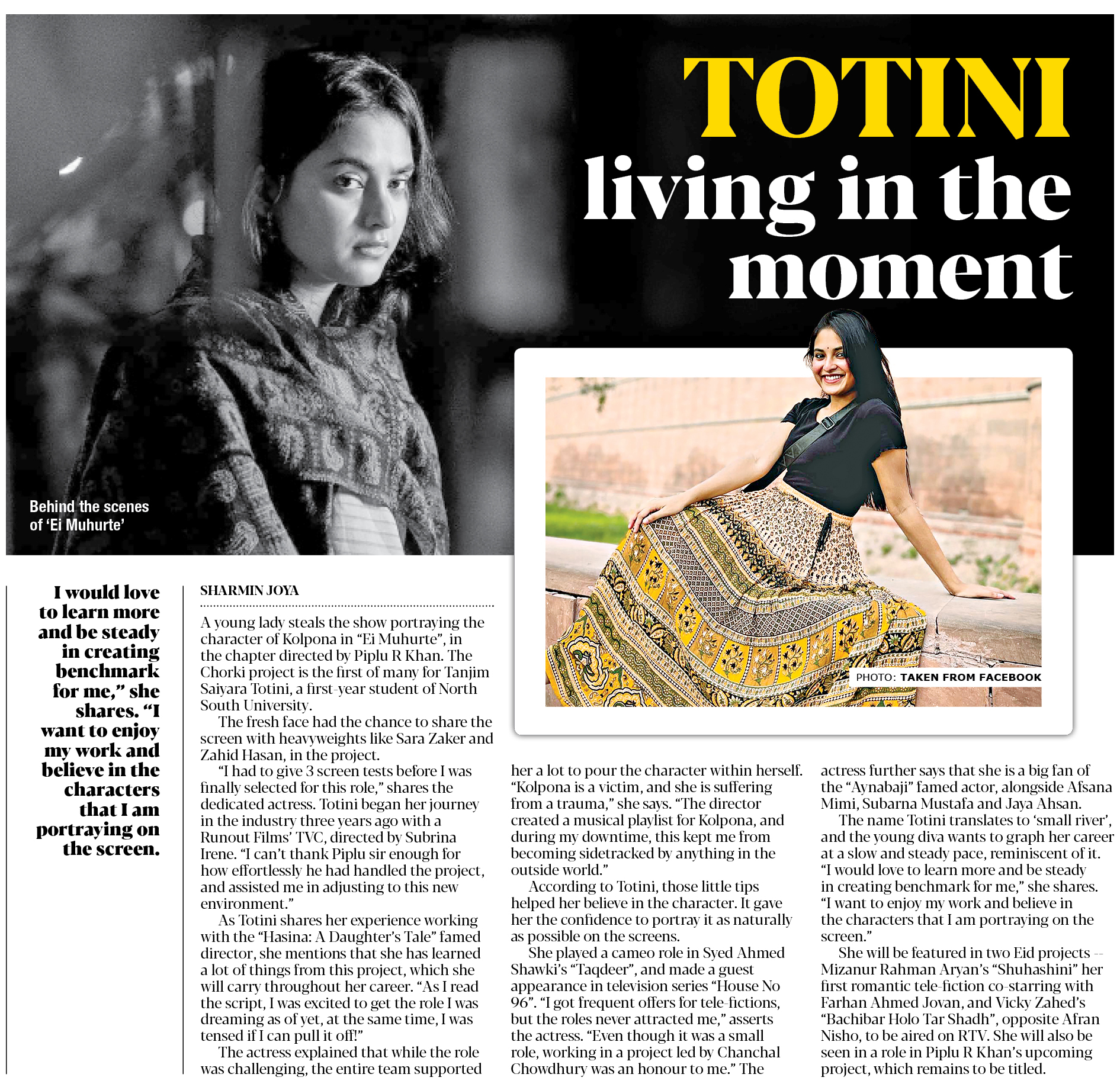 TOTINI
living in the moment

Behind the scenes of 'Ei Muhurte'

PHOTO: TAKEN FROM FACEBOOK

I would love to learn more and be steady in creating benchmark for me," she shares. "I want to enjoy my work and believe in the characters that I am portraying on the screen.

SHARMIN JOYA

A young lady steals the show portraying the character of Kolpona in "Ei Muhurte", in the chapter directed by Piplu R Khan. The Chorki project is the first of many for Tanjim Saiyara Totini, a first-year student of North South University.

The fresh face had the chance to share the screen with heavyweights like Sara Zaker and Zahid Hasan, in the project.

"I had to give 3 screen tests before I was finally selected for this role," shares the dedicated actress. Totini began her journey in the industry three years ago with a Runout Films' TVC, directed by Subrina Irene. "I can't thank Piplu sir enough for how effortlessly he had handled the project, and assisted me in adjusting to this new environment."

As Totini shares her experience working with the "Hasina: A Daughter's Tale" famed director, she mentions that she has learned a lot of things from this project, which she will carry throughout her career. "As I read the script, I was excited to get the role I was dreaming as of yet, at the same time, I was tensed if I can pull it off!"

The actress explained that while the role was challenging, the entire team supported her a lot to pour the character within herself. "Kolpona is a victim, and she is suffering from a trauma," she says. "The director created a musical playlist for Kolpona, and during my downtime, this kept me from becoming sidetracked by anything in the outside world."

According to Totini, those little tips helped her believe in the character. It gave her the confidence to portray it as naturally as possible on the screens.

She played a cameo role in Syed Ahmed Shawki's "Taqdeer", and made a guest appearance in television series "House No 96". "I got frequent offers for tele-fictions, but the roles never attracted me," asserts the actress. "Even though it was a small role, working in a project led by Chanchal Chowdhury was an honour to me." The actress further says that she is a big fan of the "Aynabaji" famed actor, alongside Afsana Mimi, Subarna Mustafa and Jaya Ahsan.

The name Totini translates to 'small river', and the young diva wants to graph her career at a slow and steady pace, reminiscent of it. "I would love to learn more and be steady in creating benchmark for me," she shares. "I want to enjoy my work and believe in the characters that I am portraying on the screen."

She will be featured in two Eid projects -- Mizanur Rahman Aryan's "Shuhashini" her first romantic tele-fiction co-starring with Farhan Ahmed Jovan, and Vicky Zahed's "Bachibar Holo Tar Shadh", opposite Afran Nisho, to be aired on RTV. She will also be seen in a role in Piplu R Khan's upcoming project, which remains to be titled.